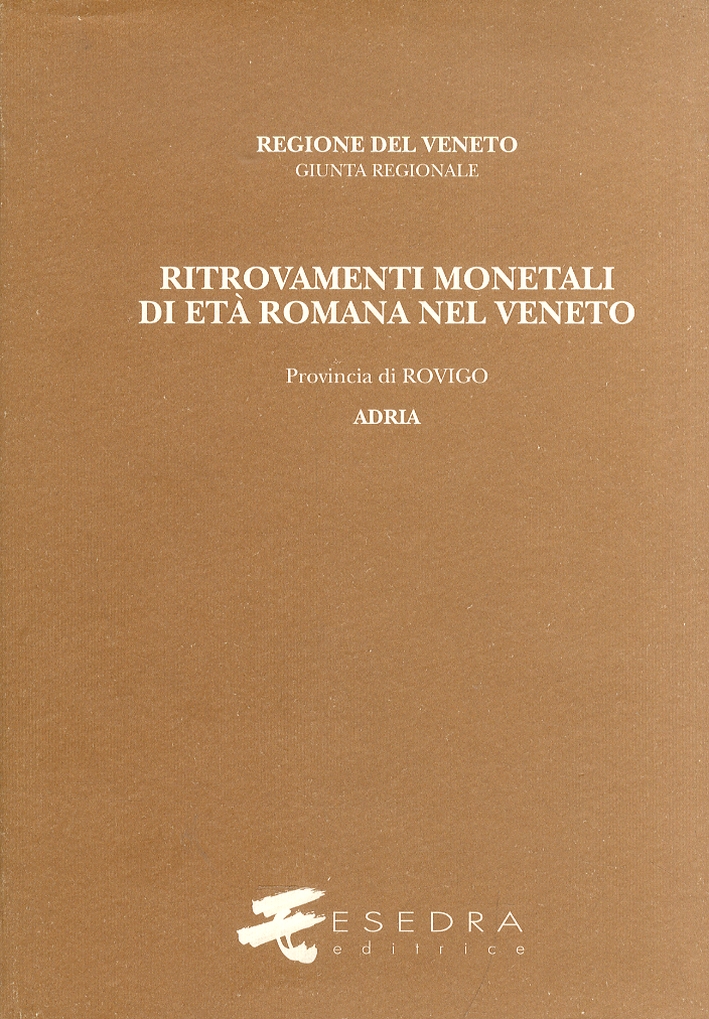 REGIONE DEL VENETO
GIUNTA REGIONALE

RITROVAMENTI MONETALI
DI ETÀ ROMANA NEL VENETO

Provincia di ROVIGO
ADRIA

ESEDRA
editrice